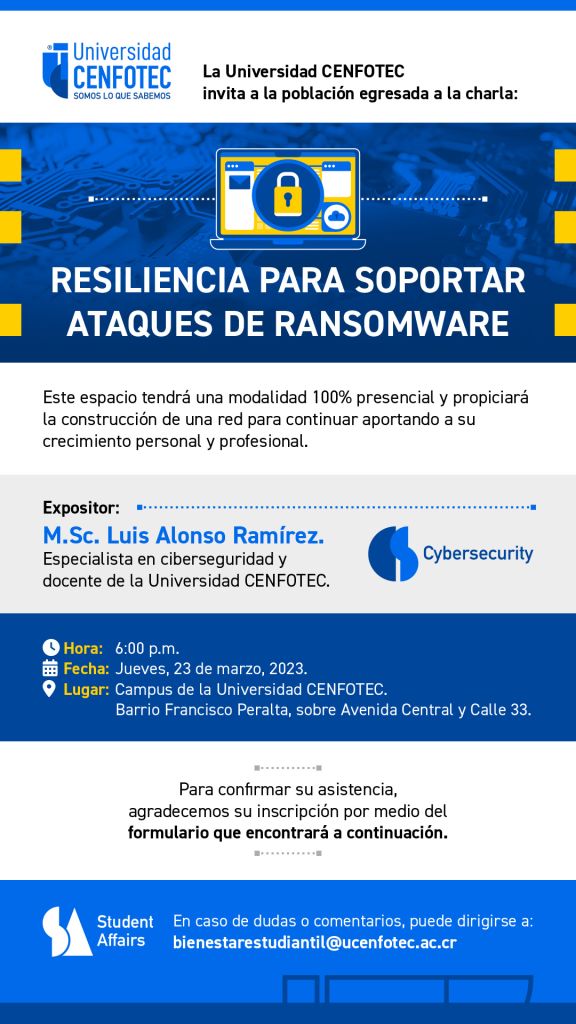 Universidad CENFOTEC
SOMOS LO QUE SABEMOS

La Universidad CENFOTEC
invita a la población egresada a la charla:

RESILIENCIA PARA SOPORTAR ATAQUES DE RANSOMWARE

Este espacio tendrá una modalidad 100% presencial y propiciará la construcción de una red para continuar aportando a su crecimiento personal y profesional.

Expositor:
M.Sc. Luis Alonso Ramírez.
Especialista en ciberseguridad y docente de la Universidad CENFOTEC.

Cybersecurity

Hora: 6:00 p.m.
Fecha: Jueves, 23 de marzo, 2023.
Lugar: Campus de la Universidad CENFOTEC.
Barrio Francisco Peralta, sobre Avenida Central y Calle 33.

Para confirmar su asistencia, agradecemos su inscripción por medio del **formulario que encontrará a continuación.**

Student Affairs

En caso de dudas o comentarios, puede dirigirse a:
bienestarestudiantil@ucenfotec.ac.cr